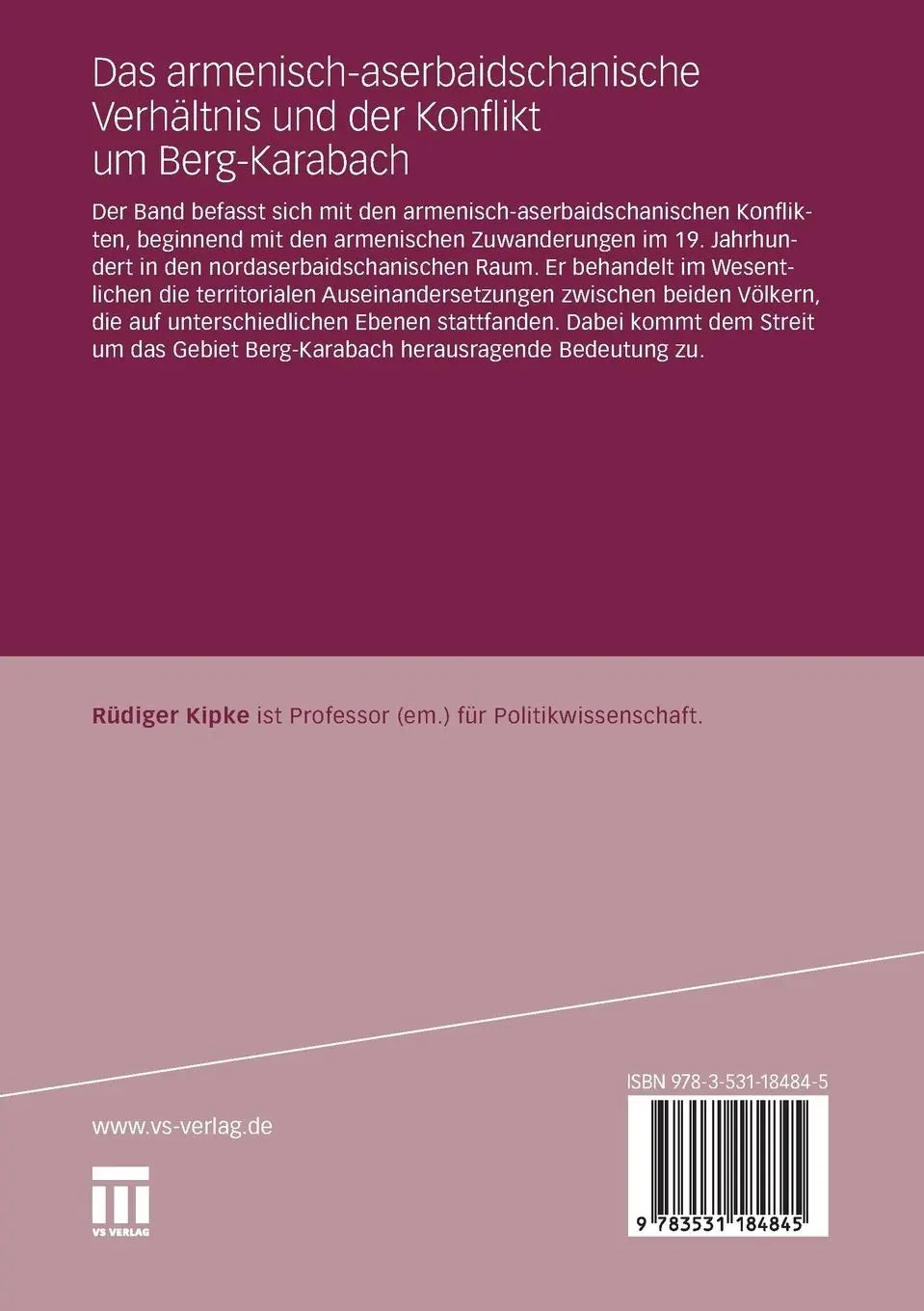 Das armenisch-aserbaidschanische Verhältnis und der Konflikt um Berg-Karabach

Der Band befasst sich mit den armenisch-aserbaidschanischen Konflikten, beginnend mit den armenischen Zuwanderungen im 19. Jahrhundert in den nordaserbaidschanischen Raum. Er behandelt im Wesentlichen die territorialen Auseinandersetzungen zwischen beiden Völkern, die auf unterschiedlichen Ebenen stattfanden. Dabei kommt dem Streit um das Gebiet Berg-Karabach herausragende Bedeutung zu.

Rüdiger Kipke ist Professor (em.) für Politikwissenschaft.

www.vs-verlag.de

VS VERLAG

ISBN 978-3-531-18484-5

9 783531 184845